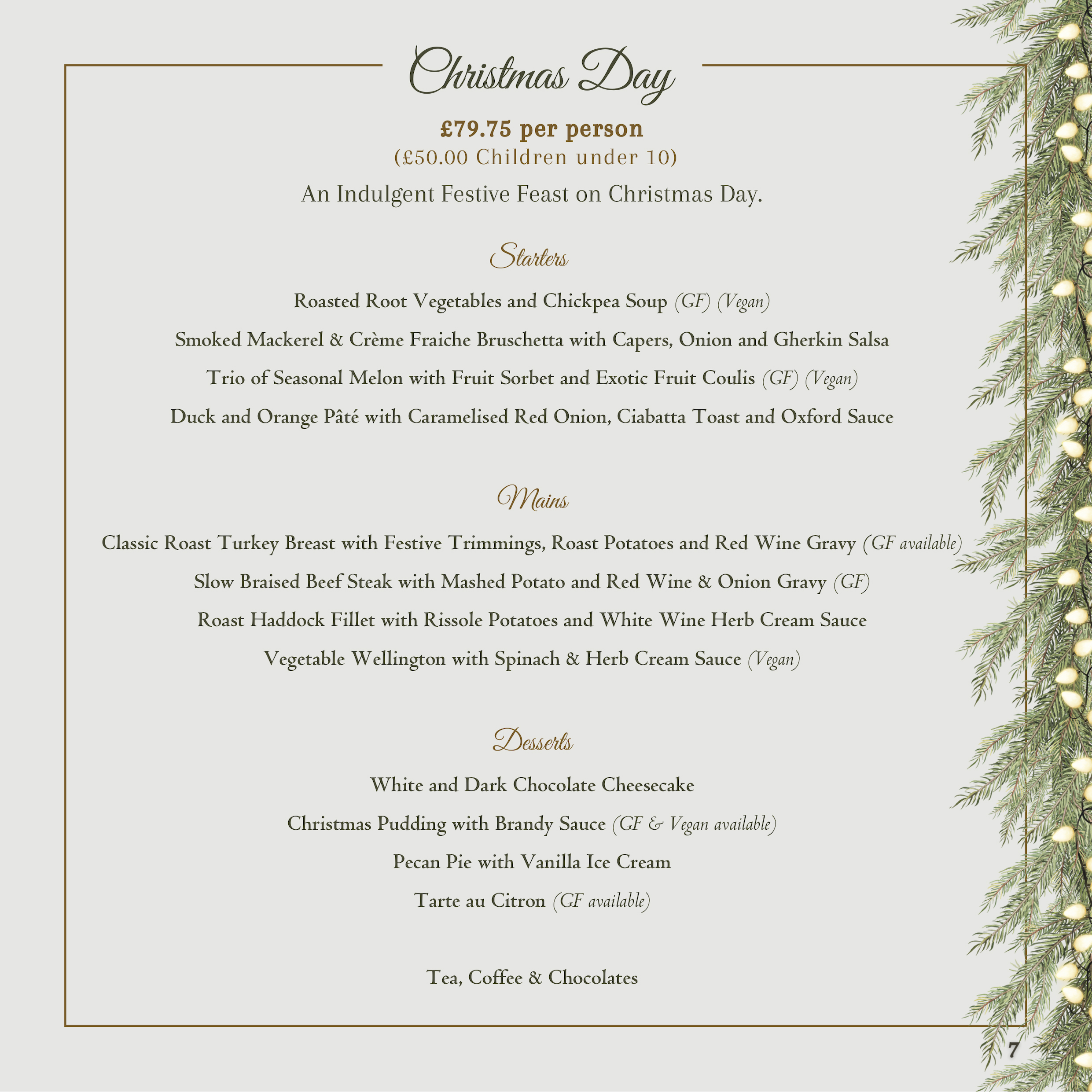 Christmas Day

£79.75 per person
(£50.00 Children under 10)

An Indulgent Festive Feast on Christmas Day.

Starters

Roasted Root Vegetables and Chickpea Soup (GF) (Vegan)

Smoked Mackerel & Crème Fraiche Bruschetta with Capers, Onion and Gherkin Salsa

Trio of Seasonal Melon with Fruit Sorbet and Exotic Fruit Coulis (GF) (Vegan)

Duck and Orange Pâté with Caramelised Red Onion, Ciabatta Toast and Oxford Sauce

Mains

Classic Roast Turkey Breast with Festive Trimmings, Roast Potatoes and Red Wine Gravy (GF available)

Slow Braised Beef Steak with Mashed Potato and Red Wine & Onion Gravy (GF)

Roast Haddock Fillet with Rissole Potatoes and White Wine Herb Cream Sauce

Vegetable Wellington with Spinach & Herb Cream Sauce (Vegan)

Desserts

White and Dark Chocolate Cheesecake

Christmas Pudding with Brandy Sauce (GF & Vegan available)

Pecan Pie with Vanilla Ice Cream

Tarte au Citron (GF available)

Tea, Coffee & Chocolates

7